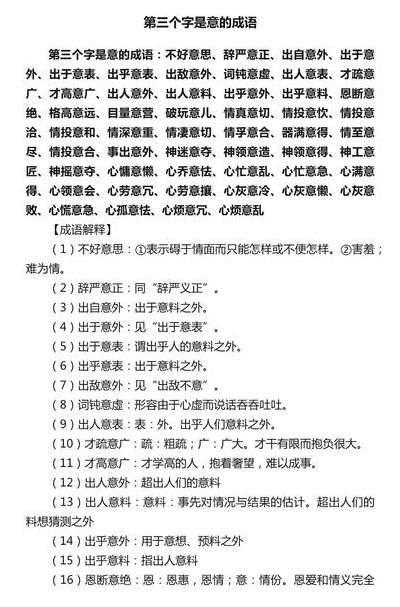 第三个字是意的成语

第三个字是意的成语：不好意思、辞严意正、出自意外、出于意外、出于意表、出乎意表、出敌意外、词钝意虚、出人意表、才疏意广、才高意广、出人意外、出人意料、出乎意外、出乎意料、恩断意绝、格高意远、目量意营、破玩意儿、情真意切、情投意忺、情投意洽、情投意和、情深意重、情凄意切、情孚意合、器满意得、情至意尽、情投意合、事出意外、神迷意夺、神领意造、神领意得、神工意匠、神摇意夺、心慵意懒、心乔意怯、心忙意乱、心忙意急、心满意得、心领意会、心劳意冗、心劳意攘、心灰意冷、心灰意懒、心灰意败、心慌意急、心孤意怯、心烦意冗、心烦意乱

【成语解释】

（1）不好意思：①表示碍于情面而只能怎样或不便怎样。②害羞；难为情。

（2）辞严意正：同“辞严义正”。

（3）出自意外：出于意料之外。

（4）出于意外：见“出于意表”。

（5）出于意表：谓出乎人的意料之外。

（6）出乎意表：出于意料之外。

（7）出敌意外：见“出敌不意”。

（8）词钝意虚：形容由于心虚而说话吞吞吐吐。

（9）出人意表：表：外。出乎人们意料之外。

（10）才疏意广：疏：粗疏；广：广大。才干有限而抱负很大。

（11）才高意广：才学高的人，抱着奢望，难以成事。

（12）出人意外：超出人们的意料

（13）出人意料：意料：事先对情况与结果的估计。超出人们的料想猜测之外

（14）出乎意外：用于意想、预料之外

（15）出乎意料：指出人意料

（16）恩断意绝：恩：恩惠，恩情；意：情份。恩爱和情义完全